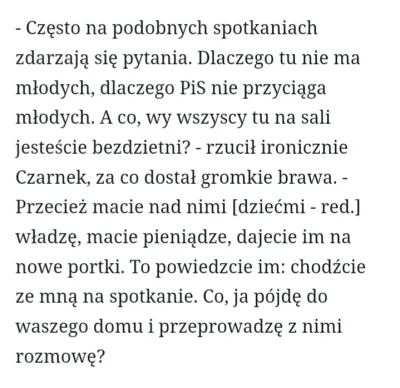 - Często na podobnych spotkaniach zdarzają się pytania. Dlaczego tu nie ma młodych, dlaczego PiS nie przyciąga młodych. A co, wy wszyscy tu na sali jesteście bezdzietni? - rzucił ironicznie Czarnek, za co dostał gromkie brawa. - Przecież macie nad nimi [dziećmi - red.] władzę, macie pieniądze, dajecie im na nowe portki. To powiedzcie im: chodźcie ze mną na spotkanie. Co, ja pójdę do waszego domu i przeprowadzę z nimi rozmowę?